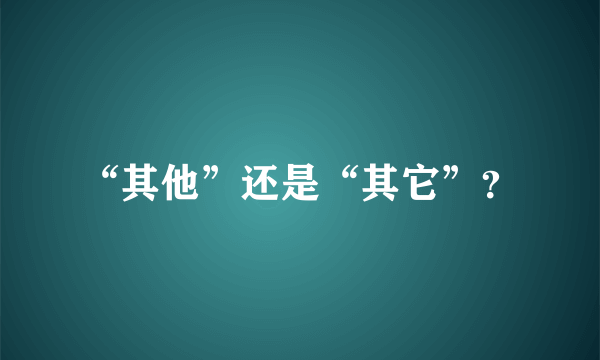 “其他”还是“其它”？